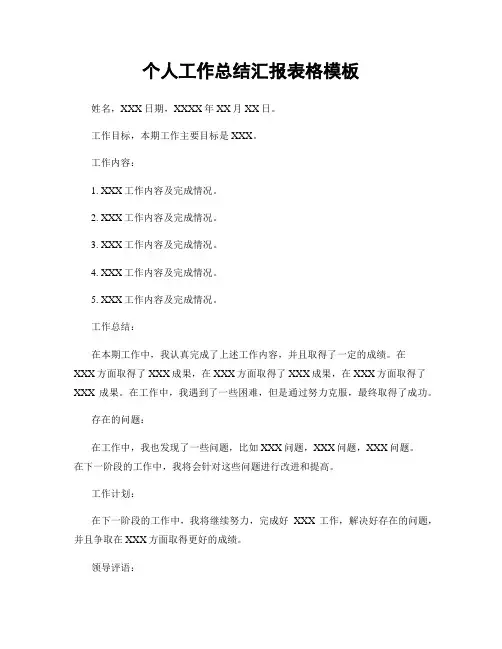 个人工作总结汇报表格模板

姓名，XXX 日期，XXXX 年 XX 月 XX 日。

工作目标，本期工作主要目标是 XXX。

工作内容：

1. XXX 工作内容及完成情况。

2. XXX 工作内容及完成情况。

3. XXX 工作内容及完成情况。

4. XXX 工作内容及完成情况。

5. XXX 工作内容及完成情况。

工作总结：

在本期工作中，我认真完成了上述工作内容，并且取得了一定的成绩。在 XXX 方面取得了 XXX 成果，在 XXX 方面取得了 XXX 成果，在 XXX 方面取得了 XXX 成果。在工作中，我遇到了一些困难，但是通过努力克服，最终取得了成功。

存在的问题：

在工作中，我也发现了一些问题，比如 XXX 问题，XXX 问题，XXX 问题。在下一阶段的工作中，我将会针对这些问题进行改进和提高。

工作计划：

在下一阶段的工作中，我将继续努力，完成好 XXX 工作，解决好存在的问题，并且争取在 XXX 方面取得更好的成绩。

领导评语：